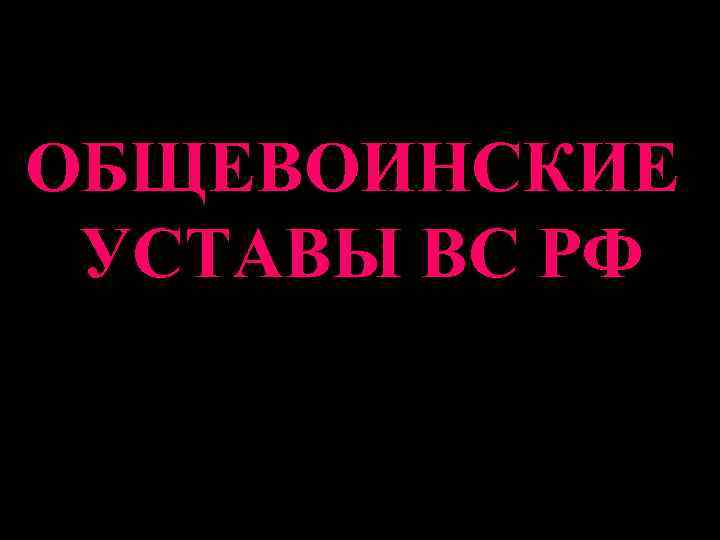 ОБЩЕВОИНСКИЕ УСТАВЫ ВС РФ